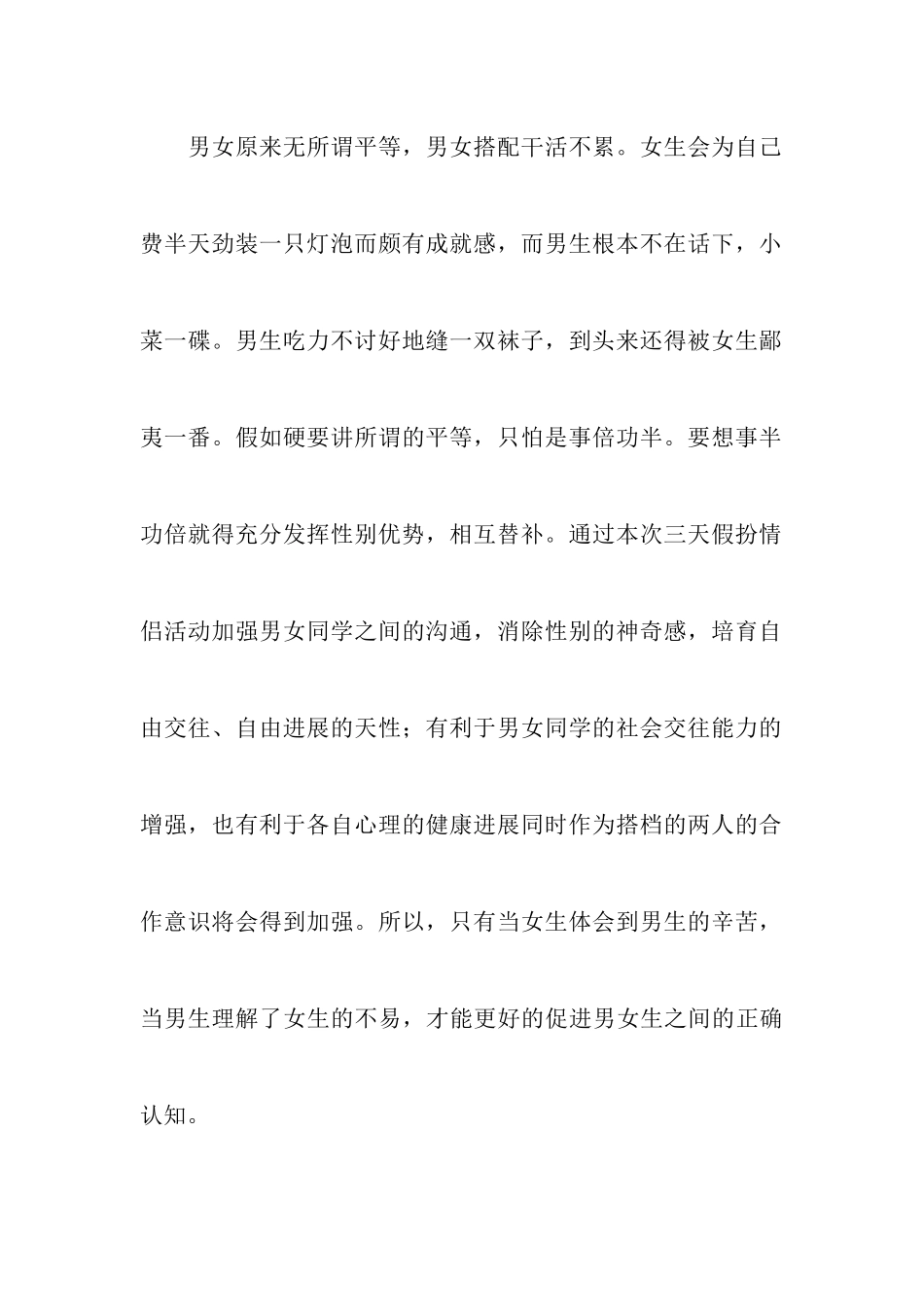 男女原来无所谓平等，男女搭配干活不累。女生会为自己费半天劲装一只灯泡而颇有成就感，而男生根本不在话下，小菜一碟。男生吃力不讨好地缝一双袜子，到头来还得被女生鄙夷一番。假如硬要讲所谓的平等，只怕是事倍功半。要想事半功倍就得充分发挥性别优势，相互替补。通过本次三天假扮情侣活动加强男女同学之间的沟通，消除性别的神奇感，培育自由交往、自由进展的天性；有利于男女同学的社会交往能力的增强，也有利于各自心理的健康进展同时作为搭档的两人的合作意识将会得到加强。所以，只有当女生体会到男生的辛苦，当男生理解了女生的不易，才能更好的促进男女生之间的正确认知。